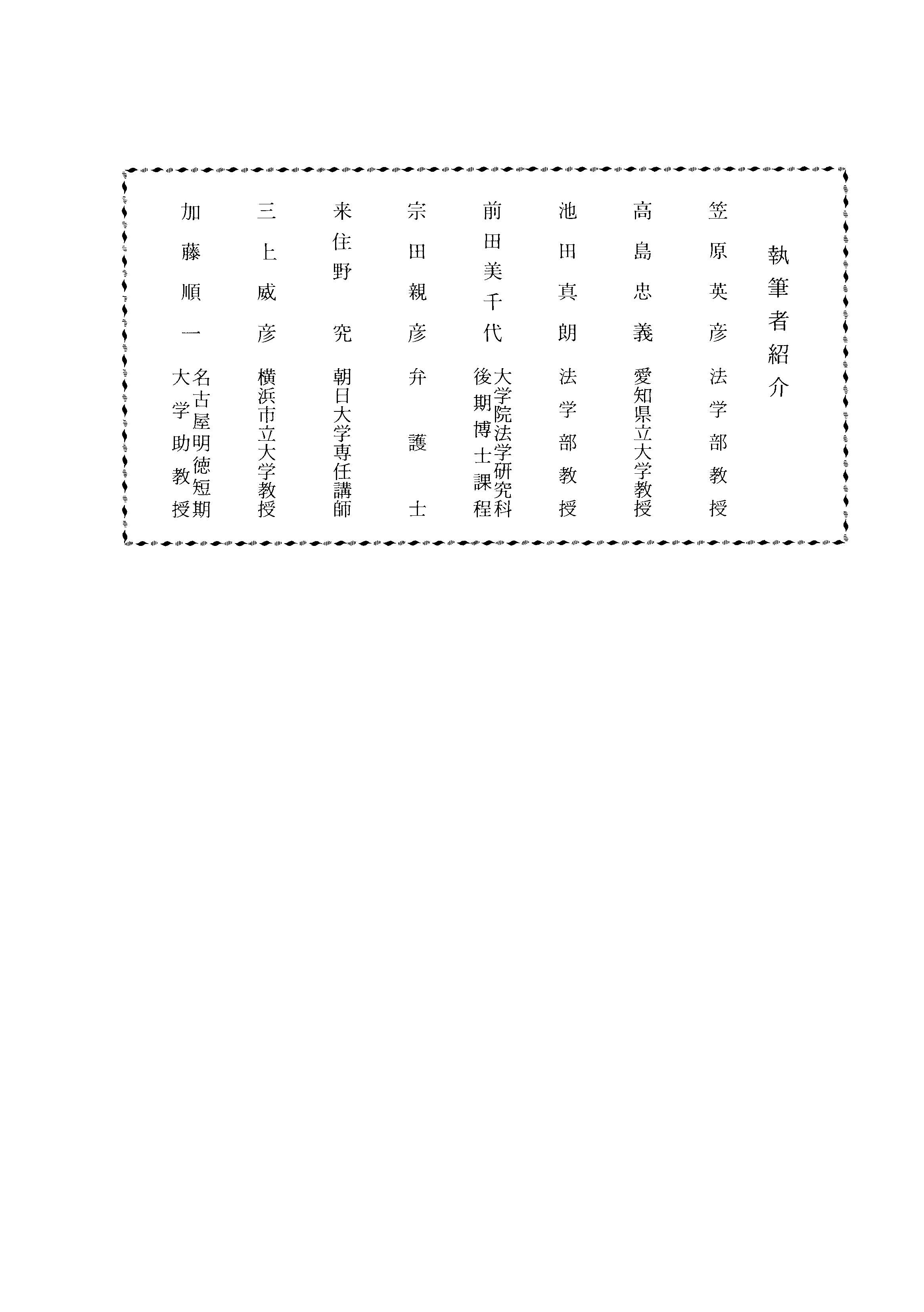 執筆者紹介

笠原英彦　法学部教授
高島忠義　愛知県立大学教授
池田真朗　法学部教授
前田美千代　大学院法学研究科後期博士課程
宗田親彦　弁護士
来住野究　朝日大学専任講師
三上威彦　横浜市立大学教授
加藤順一　名古屋明徳短期大学助教授